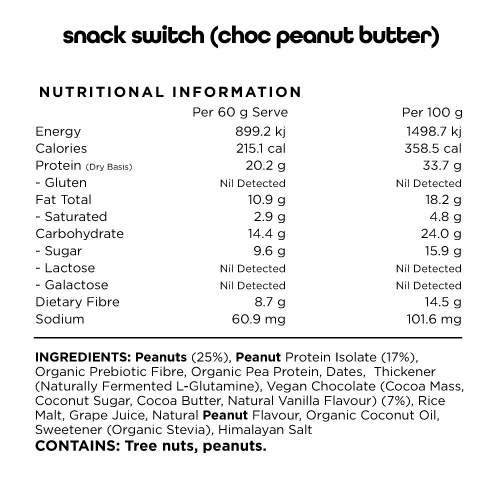 snack switch (choc peanut butter)

NUTRITIONAL INFORMATION

| | Per 60 g Serve | Per 100 g |
|---|---|---|
| Energy | 899.2 kj | 1498.7 kj |
| Calories | 215.1 cal | 358.5 cal |
| Protein (Dry Basis) | 20.2 g | 33.7 g |
| - Gluten | Nil Detected | Nil Detected |
| Fat Total | 10.9 g | 18.2 g |
| - Saturated | 2.9 g | 4.8 g |
| Carbohydrate | 14.4 g | 24.0 g |
| - Sugar | 9.6 g | 15.9 g |
| - Lactose | Nil Detected | Nil Detected |
| - Galactose | Nil Detected | Nil Detected |
| Dietary Fibre | 8.7 g | 14.5 g |
| Sodium | 60.9 mg | 101.6 mg |

INGREDIENTS: Peanuts (25%), Peanut Protein Isolate (17%), Organic Prebiotic Fibre, Organic Pea Protein, Dates, Thickener (Naturally Fermented L-Glutamine), Vegan Chocolate (Cocoa Mass, Coconut Sugar, Cocoa Butter, Natural Vanilla Flavour) (7%), Rice Malt, Grape Juice, Natural Peanut Flavour, Organic Coconut Oil, Sweetener (Organic Stevia), Himalayan Salt
CONTAINS: Tree nuts, peanuts.